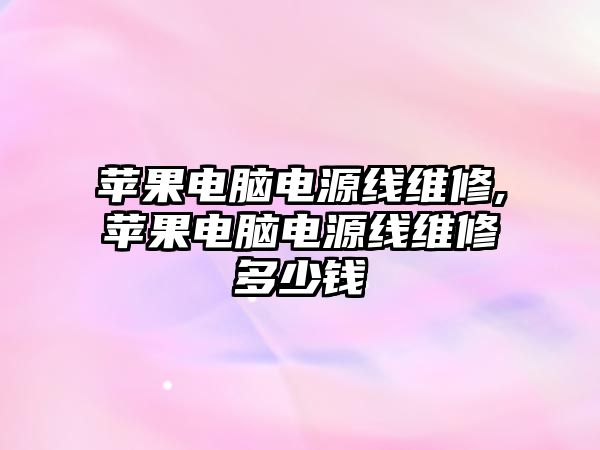 苹果电脑电源线维修,苹果电脑电源线维修多少钱